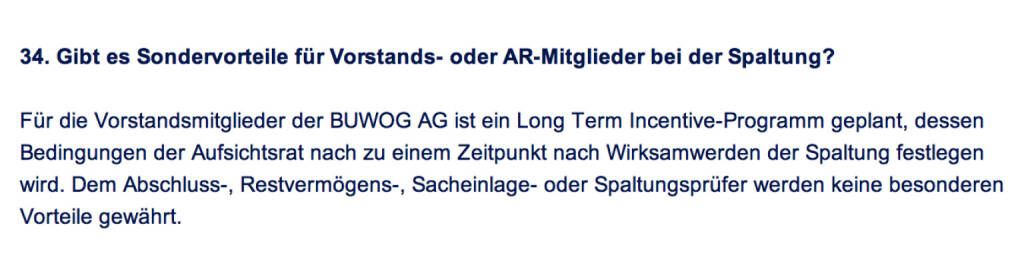 34. Gibt es Sondervorteile für Vorstands- oder AR-Mitglieder bei der Spaltung?

Für die Vorstandsmitglieder der BUWOG AG ist ein Long Term Incentive-Programm geplant, dessen Bedingungen der Aufsichtsrat nach zu einem Zeitpunkt nach Wirksamwerden der Spaltung festlegen wird. Dem Abschluss-, Restvermögens-, Sacheinlage- oder Spaltungsprüfer werden keine besonderen Vorteile gewährt.